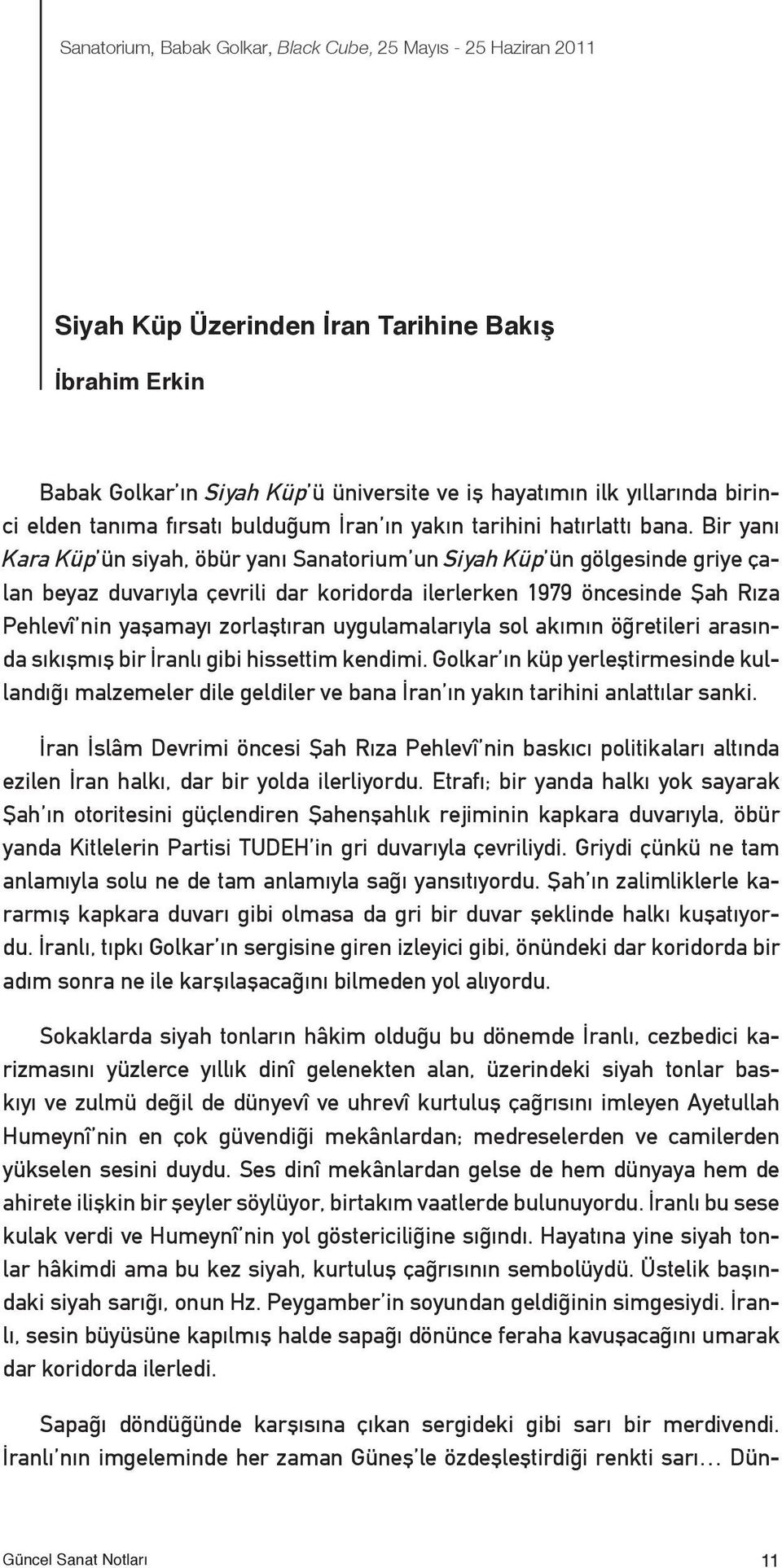 Sanatorium, Babak Golkar, Black Cube, 25 Mayıs - 25 Haziran 2011

Siyah Küp Üzerinden İran Tarihine Bakış

İbrahim Erkin

Babak Golkar'ın Siyah Küp'ü üniversite ve iş hayatımın ilk yıllarında birinci elden tanıma fırsatı bulduğum İran'ın yakın tarihini hatırlattı bana. Bir yanı Kara Küp'ün siyah, öbür yanı Sanatorium'un Siyah Küp'ün gölgesinde griye çalan beyaz duvarıyla çevrili dar koridorda ilerlerken 1979 öncesinde Şah Rıza Pehlevî'nin yaşamayı zorlaştıran uygulamalarıyla sol akımın öğretileri arasında sıkışmış bir İranlı gibi hissettim kendimi. Golkar'ın küp yerleştirmesinde kullandığı malzemeler dile geldiler ve bana İran'ın yakın tarihini anlattılar sanki.

İran İslâm Devrimi öncesi Şah Rıza Pehlevî'nin baskıcı politikaları altında ezilen İran halkı, dar bir yolda ilerliyordu. Etrafı; bir yanda halkı yok sayarak Şah'ın otoritesini güçlendiren Şahenşahlık rejiminin kapkara duvarıyla, öbür yanda Kitlelerin Partisi TUDEH'in gri duvarıyla çevriliydi. Griydi çünkü ne tam anlamıyla solu ne de tam anlamıyla sağı yansıtıyordu. Şah'ın zalimliklerle kararmış kapkara duvarı gibi olmasa da gri bir duvar şeklinde halkı kuşatıyordu. İranlı, tıpkı Golkar'ın sergisine giren izleyici gibi, önündeki dar koridorda bir adım sonra ne ile karşılaşacağını bilmeden yol alıyordu.

Sokaklarda siyah tonların hâkim olduğu bu dönemde İranlı, cezbedici karizmasını yüzlerce yıllık dinî gelenekten alan, üzerindeki siyah tonlar baskıyı ve zulmü değil de dünyevî ve uhrevî kurtuluş çağrısını imleyen Ayetullah Humeynî'nin en çok güvendiği mekânlardan; medreselerden ve camilerden yükselen sesini duydu. Ses dinî mekânlardan gelse de hem dünyaya hem de ahirete ilişkin bir şeyler söylüyor, birtakım vaatlerde bulunuyordu. İranlı bu sese kulak verdi ve Humeynî'nin yol göstericiliğine sığındı. Hayatına yine siyah tonlar hâkimdi ama bu kez siyah, kurtuluş çağrısının sembolüydü. Üstelik başındaki siyah sarığı, onun Hz. Peygamber'in soyundan geldiğinin simgesiydi. İranlı, sesin büyüsüne kapılmış halde sapağı dönünce feraha kavuşacağını umarak dar koridorda ilerledi.

Sapağı döndüğünde karşısına çıkan sergideki gibi sarı bir merdivendi. İranlı'nın imgeleminde her zaman Güneş'le özdeşleştirdiği renkti sarı... Dün-

Güncel Sanat Notları 11